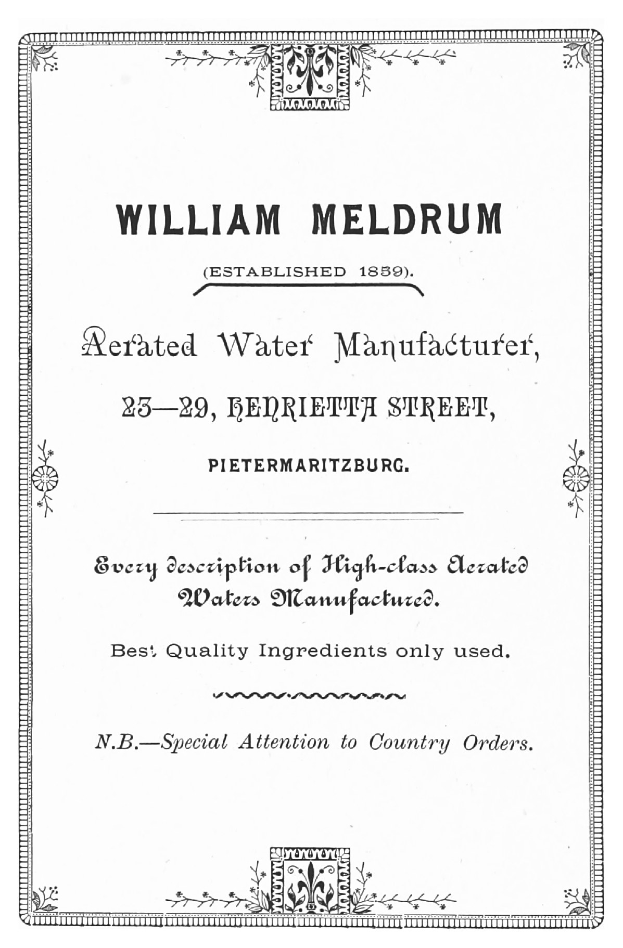 WILLIAM MELDRUM

(ESTABLISHED 1859).

Aerated Water Manufacturer,

23—29, HENRIETTA STREET,

PIETERMARITZBURG.

Every description of High-class Aerated Waters Manufactured.

Best Quality Ingredients only used.

N.B.—Special Attention to Country Orders.